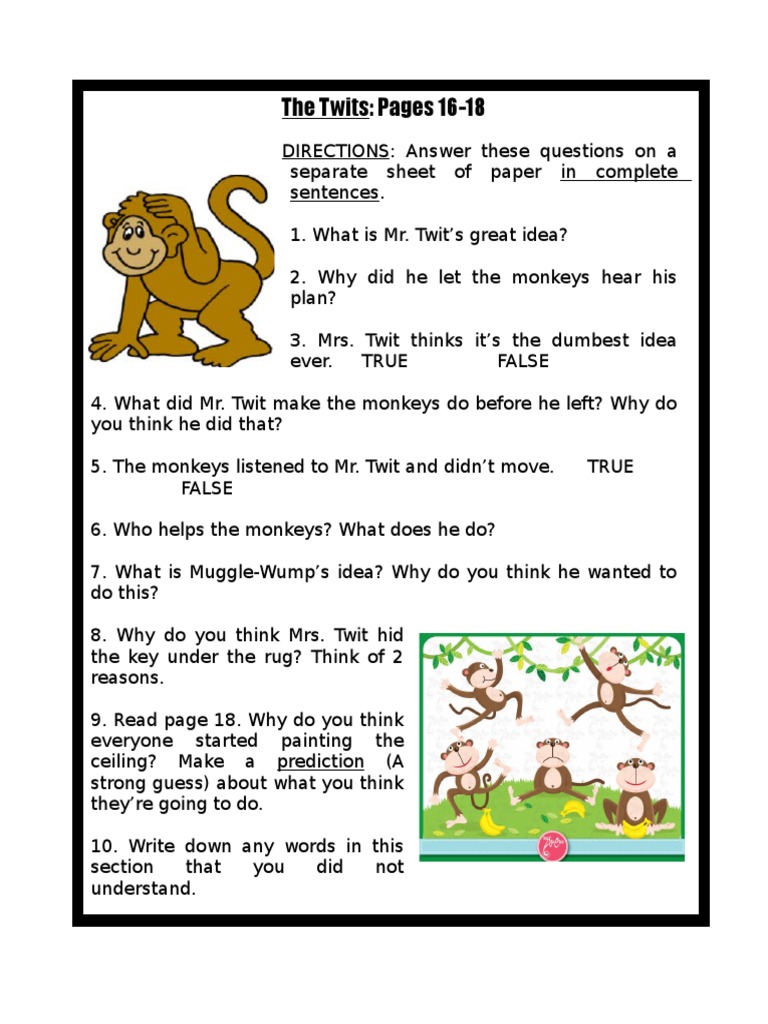 The Twits: Pages 16-18

DIRECTIONS: Answer these questions on a separate sheet of paper in complete sentences.

1. What is Mr. Twit's great idea?

2. Why did he let the monkeys hear his plan?

3. Mrs. Twit thinks it's the dumbest idea ever. TRUE FALSE

4. What did Mr. Twit make the monkeys do before he left? Why do you think he did that?

5. The monkeys listened to Mr. Twit and didn't move. TRUE FALSE

6. Who helps the monkeys? What does he do?

7. What is Muggle-Wump's idea? Why do you think he wanted to do this?

8. Why do you think Mrs. Twit hid the key under the rug? Think of 2 reasons.

9. Read page 18. Why do you think everyone started painting the ceiling? Make a prediction (A strong guess) about what you think they're going to do.

10. Write down any words in this section that you did not understand.